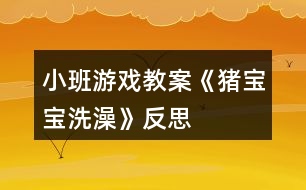 小班游戏教案《猪宝宝洗澡》反思